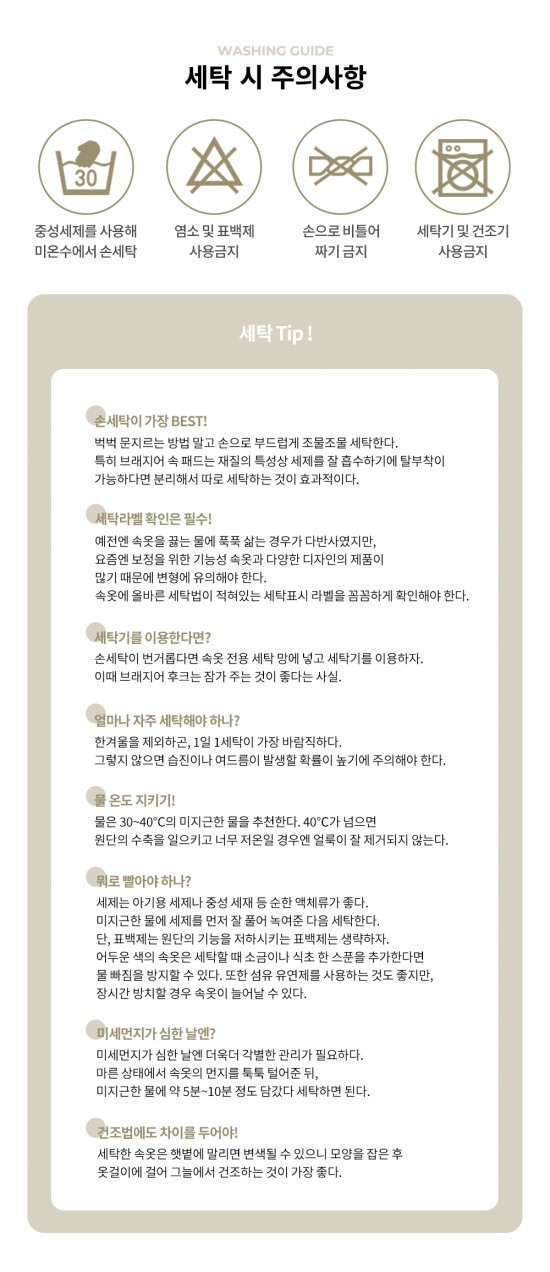 WASHING GUIDE

세탁 시 주의사항

30

중성세제를 사용해 미온수에서 손세탁

염소 및 표백제 사용금지

손으로 비틀어 짜기 금지

세탁기 및 건조기 사용금지

세탁 Tip !

손세탁이 가장 BEST!

벅벅 문지르는 방법 말고 손으로 부드럽게 조물조물 세탁한다. 특히 브래지어 속 패드는 재질의 특성상 세제를 잘 흡수하기에 탈부착이 가능하다면 분리해서 따로 세탁하는 것이 효과적이다.

세탁라벨 확인은 필수!

예전엔 속옷을 끓는 물에 푹푹 삶는 경우가 다반사였지만, 요즘엔 보정을 위한 기능성 속옷과 다양한 디자인의 제품이 많기 때문에 변형에 유의해야 한다. 속옷에 올바른 세탁법이 적혀있는 세탁표시 라벨을 꼼꼼하게 확인해야 한다.

세탁기를 이용한다면?

손세탁이 번거롭다면 속옷 전용 세탁 망에 넣고 세탁기를 이용하자. 이때 브래지어 후크는 잠가 주는 것이 좋다는 사실.

얼마나 자주 세탁해야 하나?

한겨울을 제외하곤, 1일 1세탁이 가장 바람직하다. 그렇지 않으면 습진이나 여드름이 발생할 확률이 높기에 주의해야 한다.

물 온도 지키기!

물은 30~40°C의 미지근한 물을 추천한다. 40°C가 넘으면 원단의 수축을 일으키고 너무 저온일 경우엔 얼룩이 잘 제거되지 않는다.

뭐로 빨아야 하나?

세제는 아기용 세제나 중성 세재 등 순한 액체류가 좋다. 미지근한 물에 세제를 먼저 잘 풀어 녹여준 다음 세탁한다. 단, 표백제는 원단의 기능을 저하시키는 표백제는 생략하자. 어두운 색의 속옷은 세탁할 때 소금이나 식초 한 스푼을 추가한다면 물 빠짐을 방지할 수 있다. 또한 섬유 유연제를 사용하는 것도 좋지만, 장시간 방치할 경우 속옷이 늘어날 수 있다.

미세먼지가 심한 날엔?

미세먼지가 심한 날엔 더욱더 각별한 관리가 필요하다. 마른 상태에서 속옷의 먼지를 툭툭 털어준 뒤, 미지근한 물에 약 5분~10분 정도 담갔다 세탁하면 된다.

건조법에도 차이를 두어야!

세탁한 속옷은 햇볕에 말리면 변색될 수 있으니 모양을 잡은 후 옷걸이에 걸어 그늘에서 건조하는 것이 가장 좋다.